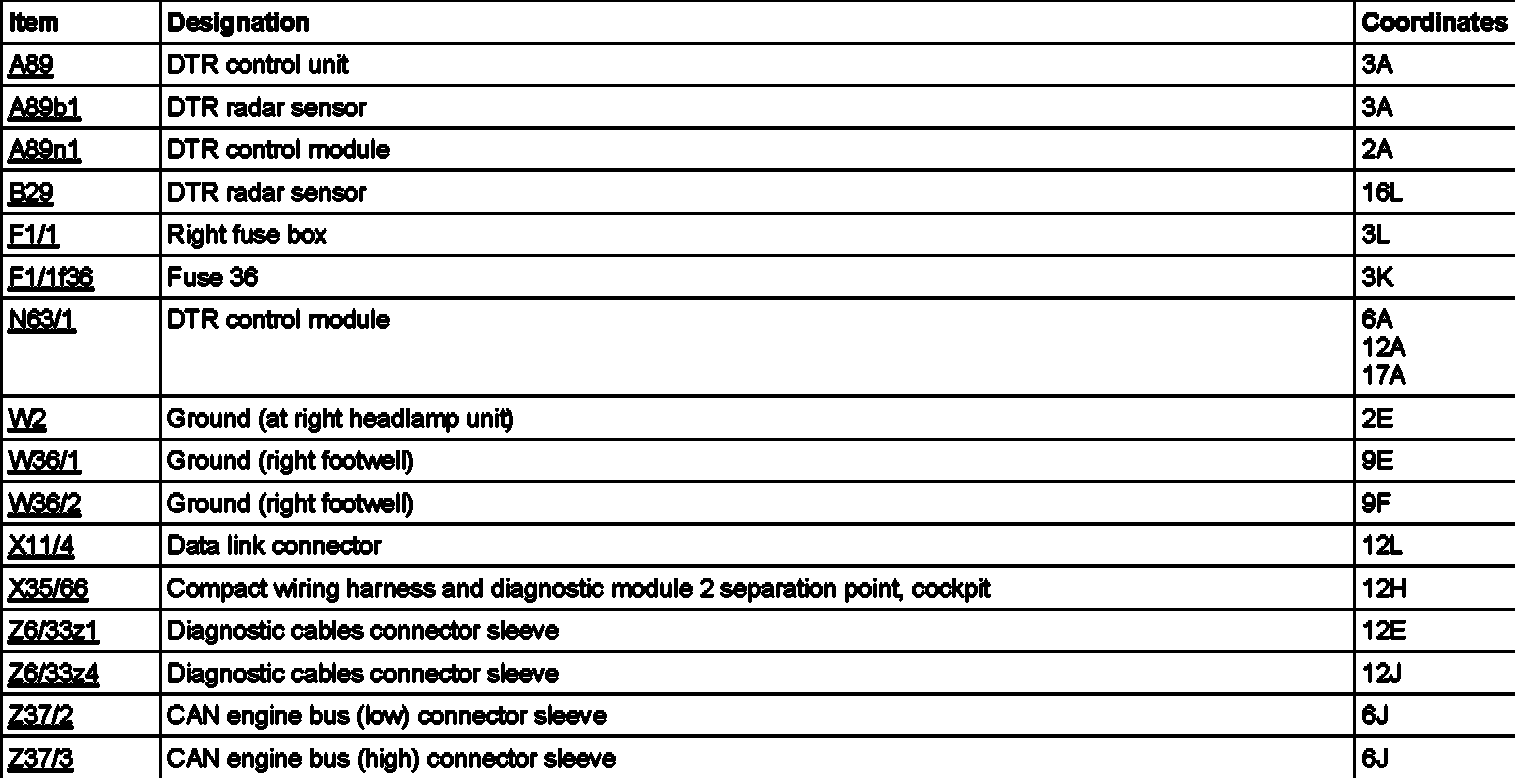 | Item | Designation | Coordinates |
|---|---|---|
| A89 | DTR control unit | 3A |
| A89b1 | DTR radar sensor | 3A |
| A89n1 | DTR control module | 2A |
| B29 | DTR radar sensor | 16L |
| F1/1 | Right fuse box | 3L |
| F1/1f36 | Fuse 36 | 3K |
| N63/1 | DTR control module | 6A 12A 17A |
| W2 | Ground (at right headlamp unit) | 2E |
| W36/1 | Ground (right footwell) | 9E |
| W36/2 | Ground (right footwell) | 9F |
| X11/4 | Data link connector | 12L |
| X35/66 | Compact wiring harness and diagnostic module 2 separation point, cockpit | 12H |
| Z6/33z1 | Diagnostic cables connector sleeve | 12E |
| Z6/33z4 | Diagnostic cables connector sleeve | 12J |
| Z37/2 | CAN engine bus (low) connector sleeve | 6J |
| Z37/3 | CAN engine bus (high) connector sleeve | 6J |